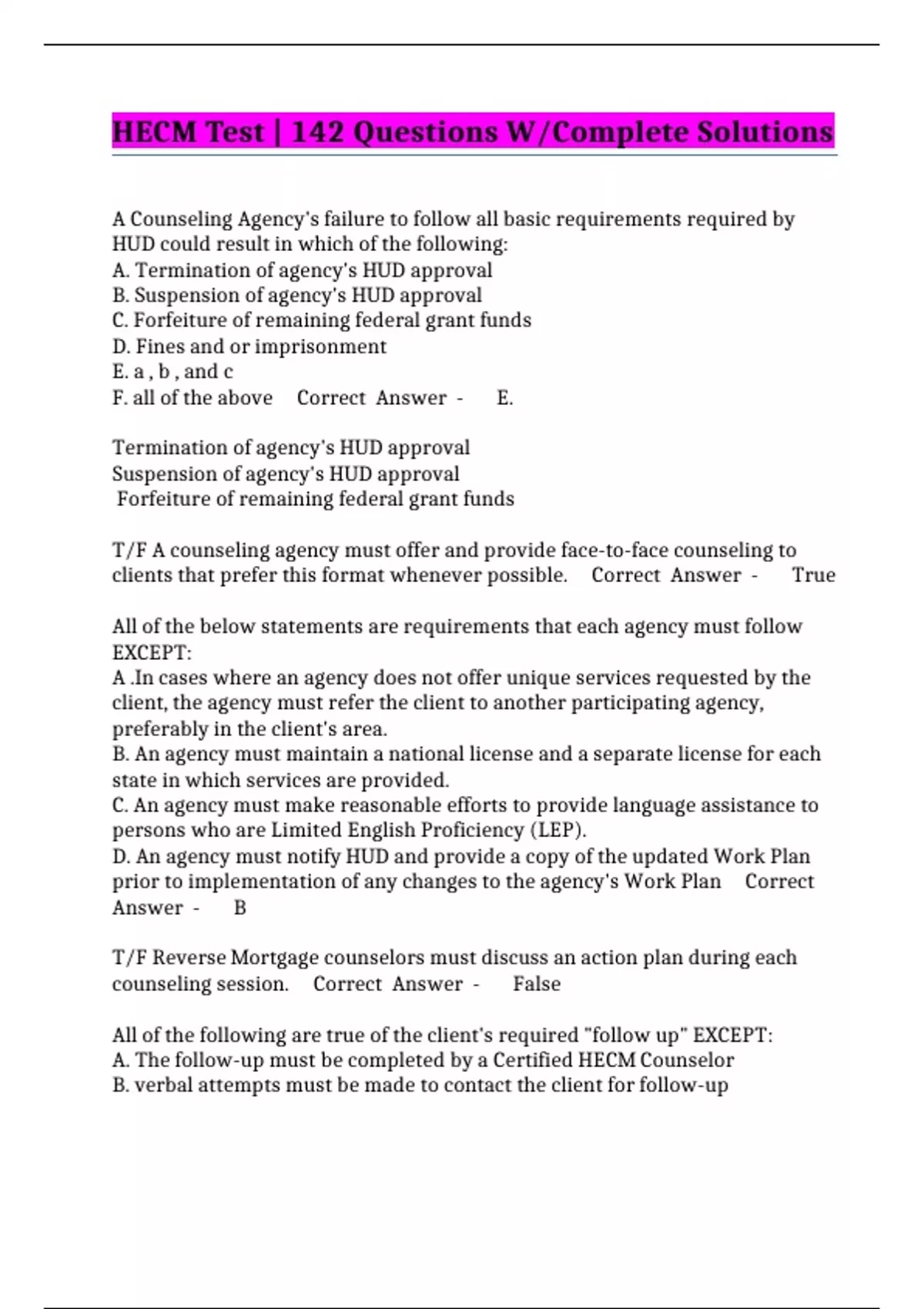 HECM Test | 142 Questions W/Complete Solutions

A Counseling Agency's failure to follow all basic requirements required by HUD could result in which of the following:
A. Termination of agency's HUD approval
B. Suspension of agency's HUD approval
C. Forfeiture of remaining federal grant funds
D. Fines and or imprisonment
E. a , b , and c
F. all of the above Correct Answer - E.

Termination of agency's HUD approval
Suspension of agency's HUD approval
Forfeiture of remaining federal grant funds

T/F A counseling agency must offer and provide face-to-face counseling to clients that prefer this format whenever possible. Correct Answer - True

All of the below statements are requirements that each agency must follow EXCEPT:
A .In cases where an agency does not offer unique services requested by the client, the agency must refer the client to another participating agency, preferably in the client's area.
B. An agency must maintain a national license and a separate license for each state in which services are provided.
C. An agency must make reasonable efforts to provide language assistance to persons who are Limited English Proficiency (LEP).
D. An agency must notify HUD and provide a copy of the updated Work Plan prior to implementation of any changes to the agency's Work Plan Correct Answer - B

T/F Reverse Mortgage counselors must discuss an action plan during each counseling session. Correct Answer - False

All of the following are true of the client's required "follow up" EXCEPT:
A. The follow-up must be completed by a Certified HECM Counselor
B. verbal attempts must be made to contact the client for follow-up